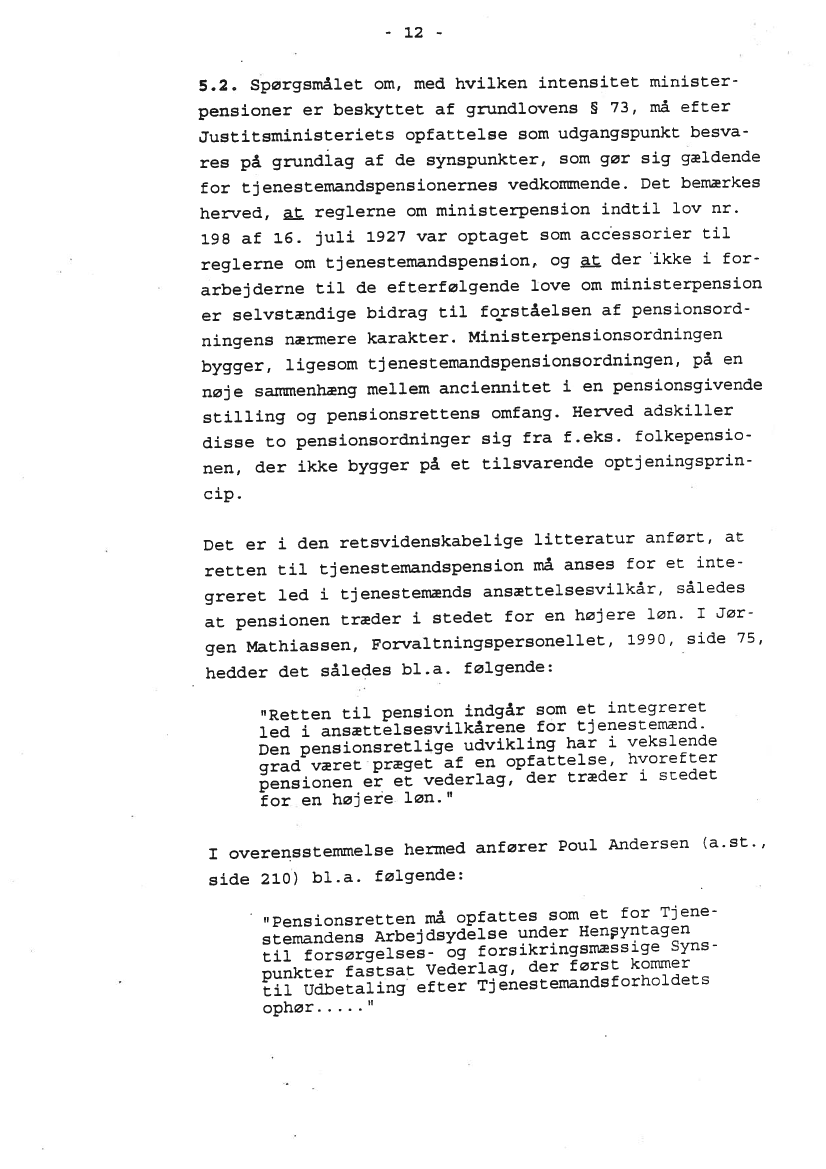 - 12 -

5.2. Spørgsmålet om, med hvilken intensitet ministerpensioner er beskyttet af grundlovens § 73, må efter Justitsministeriets opfattelse som udgangspunkt besvares på grundlag af de synspunkter, som gør sig gældende for tjenestemandspensionernes vedkommende. Det bemærkes herved, at reglerne om ministerpension indtil lov nr. 198 af 16. juli 1927 var optaget som accessorier til reglerne om tjenestemandspension, og at der ikke i forarbejderne til de efterfølgende love om ministerpension er selvstændige bidrag til forståelsen af pensionsordningens nærmere karakter. Ministerpensionsordningen bygger, ligesom tjenestemandspensionsordningen, på en nøje sammenhæng mellem anciennitet i en pensionsgivende stilling og pensionsrettens omfang. Herved adskiller disse to pensionsordninger sig fra f.eks. folkepensionen, der ikke bygger på et tilsvarende optjeningsprincip.

Det er i den retsvidenskabelige litteratur anført, at retten til tjenestemandspension må anses for et integreret led i tjenestemænds ansættelsesvilkår, således at pensionen træder i stedet for en højere løn. I Jørgen Mathiassen, Forvaltningspersonellet, 1990, side 75, hedder det således bl.a. følgende:

"Retten til pension indgår som et integreret led i ansættelsesvilkårene for tjenestemænd. Den pensionsretlige udvikling har i vekslende grad været præget af en opfattelse, hvorefter pensionen er et vederlag, der træder i stedet for en højere løn."

I overensstemmelse hermed anfører Poul Andersen (a.st., side 210) bl.a. følgende:

"Pensionsretten må opfattes som et for Tjenestemandens Arbejdsydelse under Hensyntagen til forsørgelses- og forsikringsmæssige Synspunkter fastsat Vederlag, der først kommer til Udbetaling efter Tjenestemandsforholdets ophør....."